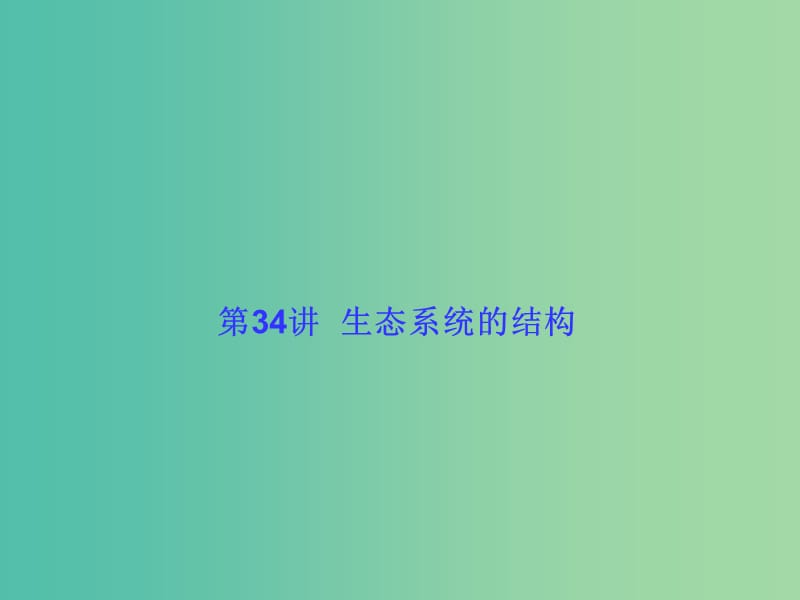 第34讲　生态系统的结构